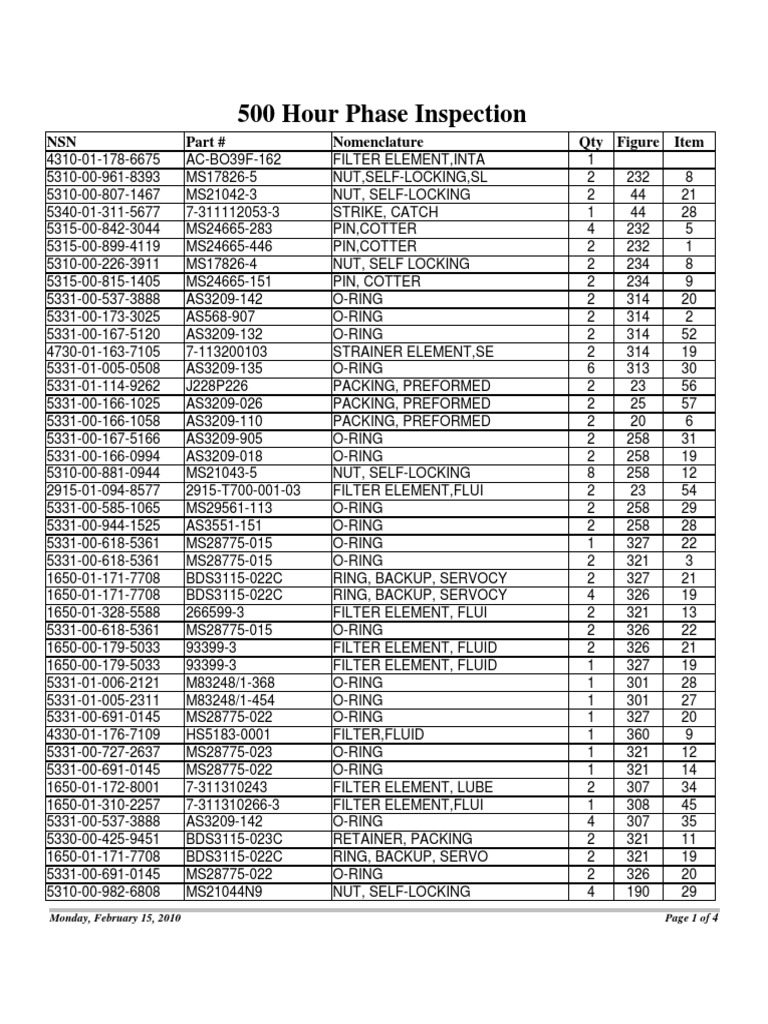 500 Hour Phase Inspection

| NSN | Part # | Nomenclature | Qty | Figure | Item |
|---|---|---|---|---|---|
| 4310-01-178-6675 | AC-BO39F-162 | FILTER ELEMENT,INTA | 1 | | |
| 5310-00-961-8393 | MS17826-5 | NUT,SELF-LOCKING,SL | 2 | 232 | 8 |
| 5310-00-807-1467 | MS21042-3 | NUT, SELF-LOCKING | 2 | 44 | 21 |
| 5340-01-311-5677 | 7-311112053-3 | STRIKE, CATCH | 1 | 44 | 28 |
| 5315-00-842-3044 | MS24665-283 | PIN,COTTER | 4 | 232 | 5 |
| 5315-00-899-4119 | MS24665-446 | PIN,COTTER | 2 | 232 | 1 |
| 5310-00-226-3911 | MS17826-4 | NUT, SELF LOCKING | 2 | 234 | 8 |
| 5315-00-815-1405 | MS24665-151 | PIN, COTTER | 2 | 234 | 9 |
| 5331-00-537-3888 | AS3209-142 | O-RING | 2 | 314 | 20 |
| 5331-00-173-3025 | AS568-907 | O-RING | 2 | 314 | 2 |
| 5331-00-167-5120 | AS3209-132 | O-RING | 2 | 314 | 52 |
| 4730-01-163-7105 | 7-113200103 | STRAINER ELEMENT,SE | 2 | 314 | 19 |
| 5331-01-005-0508 | AS3209-135 | O-RING | 6 | 313 | 30 |
| 5331-01-114-9262 | J228P226 | PACKING, PREFORMED | 2 | 23 | 56 |
| 5331-00-166-1025 | AS3209-026 | PACKING, PREFORMED | 2 | 25 | 57 |
| 5331-00-166-1058 | AS3209-110 | PACKING, PREFORMED | 2 | 20 | 6 |
| 5331-00-167-5166 | AS3209-905 | O-RING | 2 | 258 | 31 |
| 5331-00-166-0994 | AS3209-018 | O-RING | 2 | 258 | 19 |
| 5310-00-881-0944 | MS21043-5 | NUT, SELF-LOCKING | 8 | 258 | 12 |
| 2915-01-094-8577 | 2915-T700-001-03 | FILTER ELEMENT,FLUI | 2 | 23 | 54 |
| 5331-00-585-1065 | MS29561-113 | O-RING | 2 | 258 | 29 |
| 5331-00-944-1525 | AS3551-151 | O-RING | 2 | 258 | 28 |
| 5331-00-618-5361 | MS28775-015 | O-RING | 1 | 327 | 22 |
| 5331-00-618-5361 | MS28775-015 | O-RING | 2 | 321 | 3 |
| 1650-01-171-7708 | BDS3115-022C | RING, BACKUP, SERVOCY | 2 | 327 | 21 |
| 1650-01-171-7708 | BDS3115-022C | RING, BACKUP, SERVOCY | 4 | 326 | 19 |
| 1650-01-328-5588 | 266599-3 | FILTER ELEMENT, FLUI | 2 | 321 | 13 |
| 5331-00-618-5361 | MS28775-015 | O-RING | 2 | 326 | 22 |
| 1650-00-179-5033 | 93399-3 | FILTER ELEMENT, FLUID | 2 | 326 | 21 |
| 1650-00-179-5033 | 93399-3 | FILTER ELEMENT, FLUID | 1 | 327 | 19 |
| 5331-01-006-2121 | M83248/1-368 | O-RING | 1 | 301 | 28 |
| 5331-01-005-2311 | M83248/1-454 | O-RING | 1 | 301 | 27 |
| 5331-00-691-0145 | MS28775-022 | O-RING | 1 | 327 | 20 |
| 4330-01-176-7109 | HS5183-0001 | FILTER,FLUID | 1 | 360 | 9 |
| 5331-00-727-2637 | MS28775-023 | O-RING | 1 | 321 | 12 |
| 5331-00-691-0145 | MS28775-022 | O-RING | 1 | 321 | 14 |
| 1650-01-172-8001 | 7-311310243 | FILTER ELEMENT, LUBE | 2 | 307 | 34 |
| 1650-01-310-2257 | 7-311310266-3 | FILTER ELEMENT,FLUI | 1 | 308 | 45 |
| 5331-00-537-3888 | AS3209-142 | O-RING | 4 | 307 | 35 |
| 5330-00-425-9451 | BDS3115-023C | RETAINER, PACKING | 2 | 321 | 11 |
| 1650-01-171-7708 | BDS3115-022C | RING, BACKUP, SERVO | 2 | 321 | 19 |
| 5331-00-691-0145 | MS28775-022 | O-RING | 2 | 326 | 20 |
| 5310-00-982-6808 | MS21044N9 | NUT, SELF-LOCKING | 4 | 190 | 29 |

Monday, February 15, 2010

Page 1 of 4